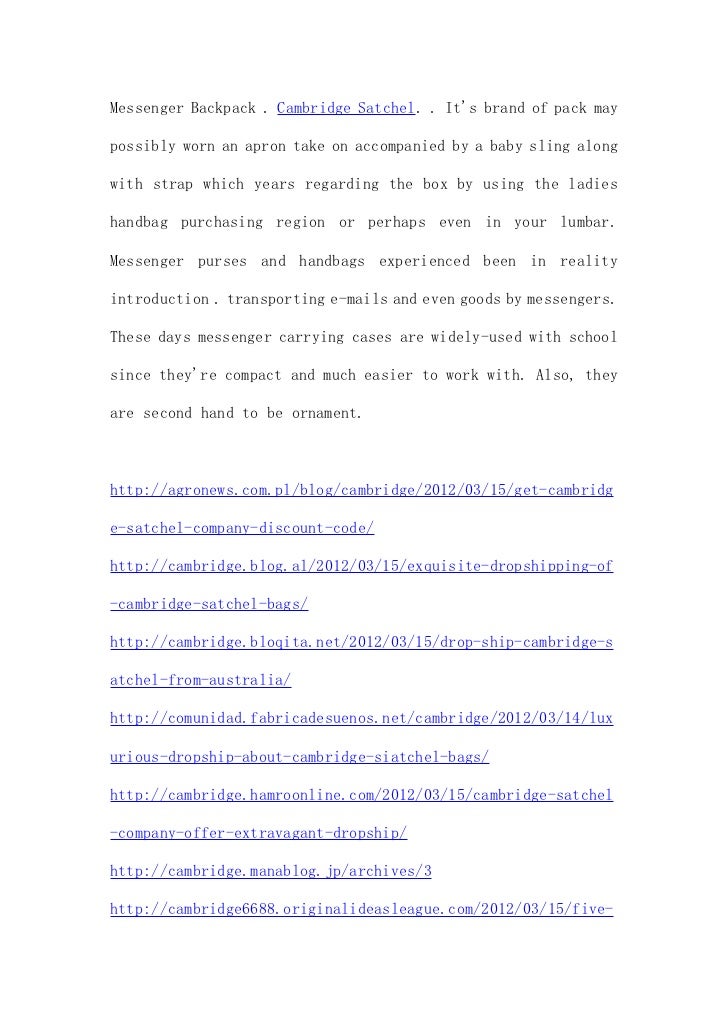 Messenger Backpack . Cambridge Satchel. . It's brand of pack may possibly worn an apron take on accompanied by a baby sling along with strap which years regarding the box by using the ladies handbag purchasing region or perhaps even in your lumbar. Messenger purses and handbags experienced been in reality introduction . transporting e-mails and even goods by messengers. These days messenger carrying cases are widely-used with school since they're compact and much easier to work with. Also, they are second hand to be ornament.

http://agronews.com.pl/blog/cambridge/2012/03/15/get-cambridge-satchel-company-discount-code/
http://cambridge.blog.al/2012/03/15/exquisite-dropshipping-of-cambridge-satchel-bags/
http://cambridge.bloqita.net/2012/03/15/drop-ship-cambridge-satchel-from-australia/
http://comunidad.fabricadesuenos.net/cambridge/2012/03/14/luxurious-dropship-about-cambridge-siatchel-bags/
http://cambridge.hamroonline.com/2012/03/15/cambridge-satchel-company-offer-extravagant-dropship/
http://cambridge.manablog.jp/archives/3
http://cambridge6688.originalideasleague.com/2012/03/15/five-